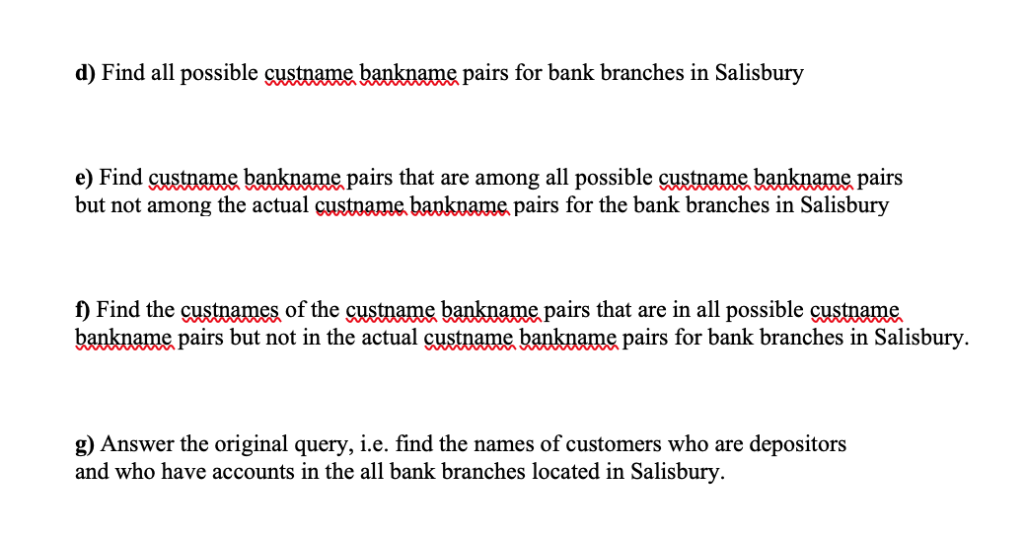 d) Find all possible custname bankname pairs for bank branches in Salisbury

e) Find custname bankname pairs that are among all possible custname bankname pairs but not among the actual custname bankname pairs for the bank branches in Salisbury

f) Find the custnames of the custname bankname pairs that are in all possible custname bankname pairs but not in the actual custname bankname pairs for bank branches in Salisbury.

g) Answer the original query, i.e. find the names of customers who are depositors and who have accounts in the all bank branches located in Salisbury.